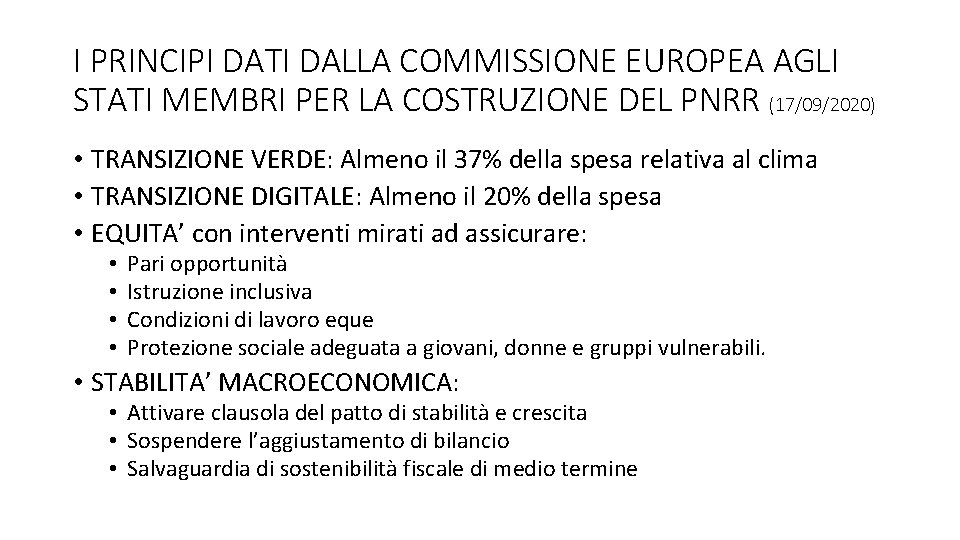 I PRINCIPI DATI DALLA COMMISSIONE EUROPEA AGLI STATI MEMBRI PER LA COSTRUZIONE DEL PNRR (17/09/2020)

• TRANSIZIONE VERDE: Almeno il 37% della spesa relativa al clima
• TRANSIZIONE DIGITALE: Almeno il 20% della spesa
• EQUITA' con interventi mirati ad assicurare:
• Pari opportunità
• Istruzione inclusiva
• Condizioni di lavoro eque
• Protezione sociale adeguata a giovani, donne e gruppi vulnerabili.
• STABILITA' MACROECONOMICA:
• Attivare clausola del patto di stabilità e crescita
• Sospendere l'aggiustamento di bilancio
• Salvaguardia di sostenibilità fiscale di medio termine